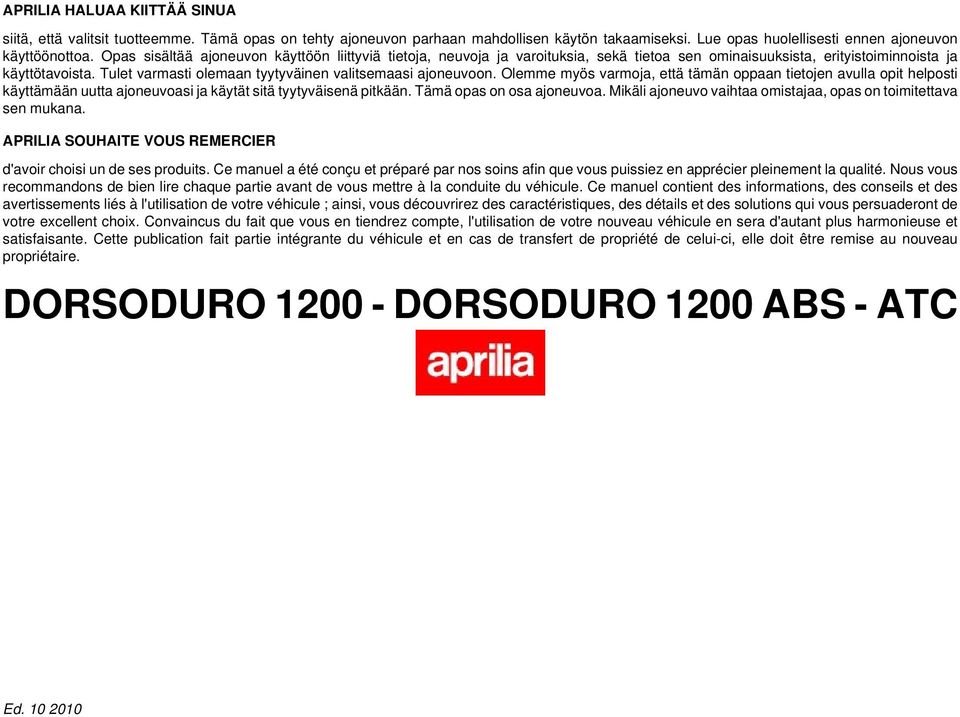 APRILIA HALUAA KIITTÄÄ SINUA

siitä, että valitsit tuotteemme. Tämä opas on tehty ajoneuvon parhaan mahdollisen käytön takaamiseksi. Lue opas huolellisesti ennen ajoneuvon käyttöönottoa. Opas sisältää ajoneuvon käyttöön liittyviä tietoja, neuvoja ja varoituksia, sekä tietoa sen ominaisuuksista, erityistoiminnoista ja käyttötavoista. Tulet varmasti olemaan tyytyväinen valitsemaasi ajoneuvoon. Olemme myös varmoja, että tämän oppaan tietojen avulla opit helposti käyttämään uutta ajoneuvoasi ja käytät sitä tyytyväisenä pitkään. Tämä opas on osa ajoneuvoa. Mikäli ajoneuvo vaihtaa omistajaa, opas on toimitettava sen mukana.

APRILIA SOUHAITE VOUS REMERCIER

d'avoir choisi un de ses produits. Ce manuel a été conçu et préparé par nos soins afin que vous puissiez en apprécier pleinement la qualité. Nous vous recommandons de bien lire chaque partie avant de vous mettre à la conduite du véhicule. Ce manuel contient des informations, des conseils et des avertissements liés à l'utilisation de votre véhicule ; ainsi, vous découvrirez des caractéristiques, des détails et des solutions qui vous persuaderont de votre excellent choix. Convaincus du fait que vous en tiendrez compte, l'utilisation de votre nouveau véhicule en sera d'autant plus harmonieuse et satisfaisante. Cette publication fait partie intégrante du véhicule et en cas de transfert de propriété de celui-ci, elle doit être remise au nouveau propriétaire.

DORSODURO 1200 - DORSODURO 1200 ABS - ATC

aprilia

Ed. 10 2010